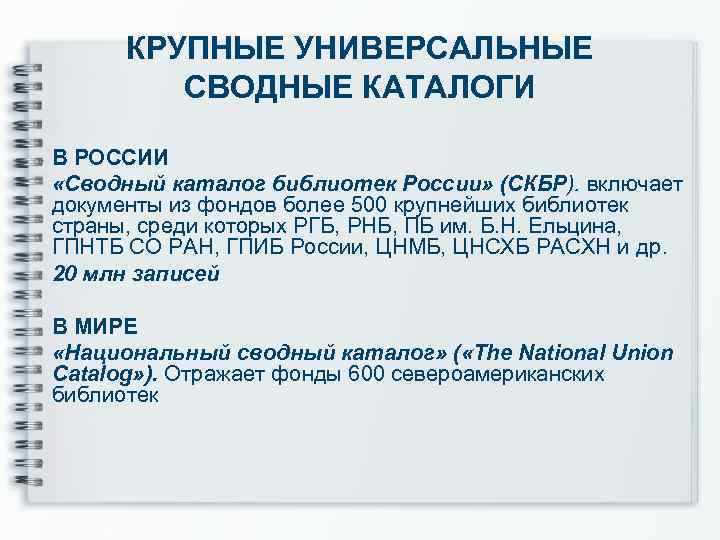 КРУПНЫЕ УНИВЕРСАЛЬНЫЕ СВОДНЫЕ КАТАЛОГИ

В РОССИИ

«Сводный каталог библиотек России» (СКБР). включает документы из фондов более 500 крупнейших библиотек страны, среди которых РГБ, РНБ, ПБ им. Б.Н. Ельцина, ГПНТБ СО РАН, ГПИБ России, ЦНМБ, ЦНСХБ РАСХН и др.

20 млн записей

В МИРЕ

«Национальный сводный каталог» («The National Union Catalog»). Отражает фонды 600 североамериканских библиотек